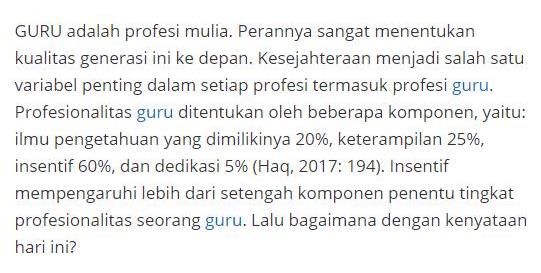 GURU adalah profesi mulia. Perannya sangat menentukan kualitas generasi ini ke depan. Kesejahteraan menjadi salah satu variabel penting dalam setiap profesi termasuk profesi guru. Profesionalitas guru ditentukan oleh beberapa komponen, yaitu: ilmu pengetahuan yang dimilikinya 20%, keterampilan 25%, insentif 60%, dan dedikasi 5% (Haq, 2017: 194). Insentif mempengaruhi lebih dari setengah komponen penentu tingkat profesionalitas seorang guru. Lalu bagaimana dengan kenyataan hari ini?